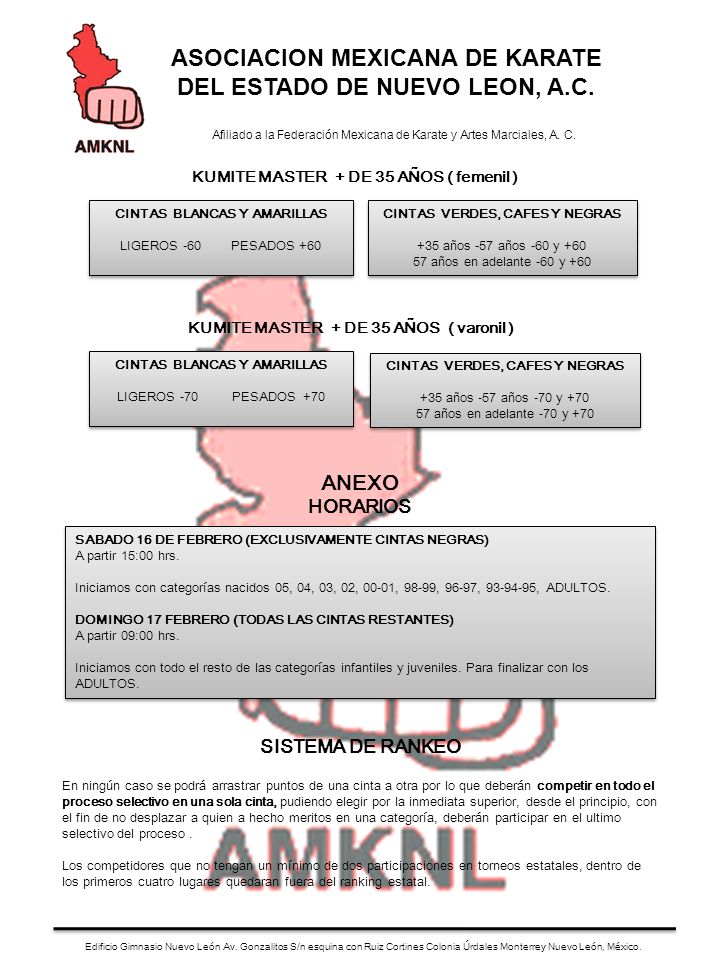 AMKNL

ASOCIACION MEXICANA DE KARATE DEL ESTADO DE NUEVO LEON, A.C.

Afiliado a la Federación Mexicana de Karate y Artes Marciales, A. C.

KUMITE MASTER + DE 35 AÑOS ( femenil )

CINTAS BLANCAS Y AMARILLAS

LIGEROS -60 PESADOS +60

CINTAS VERDES, CAFES Y NEGRAS

+35 años -57 años -60 y +60
57 años en adelante -60 y +60

KUMITE MASTER + DE 35 AÑOS ( varonil )

CINTAS BLANCAS Y AMARILLAS

LIGEROS -70 PESADOS +70

CINTAS VERDES, CAFES Y NEGRAS

+35 años -57 años -70 y +70
57 años en adelante -70 y +70

ANEXO
HORARIOS

SABADO 16 DE FEBRERO (EXCLUSIVAMENTE CINTAS NEGRAS)
A partir 15:00 hrs.

Iniciamos con categorías nacidos 05, 04, 03, 02, 00-01, 98-99, 96-97, 93-94-95, ADULTOS.

DOMINGO 17 FEBRERO (TODAS LAS CINTAS RESTANTES)
A partir 09:00 hrs.

Iniciamos con todo el resto de las categorías infantiles y juveniles. Para finalizar con los ADULTOS.

SISTEMA DE RANKEO

En ningún caso se podrá arrastrar puntos de una cinta a otra por lo que deberán competir en todo el proceso selectivo en una sola cinta, pudiendo elegir por la inmediata superior, desde el principio, con el fin de no desplazar a quien a hecho meritos en una categoría, deberán participar en el ultimo selectivo del proceso .

Los competidores que no tengan un mínimo de dos participaciones en torneos estatales, dentro de los primeros cuatro lugares quedaran fuera del ranking estatal.

AMKNL

Edificio Gimnasio Nuevo León Av. Gonzalitos S/n esquina con Ruiz Cortines Colonia Úrdales Monterrey Nuevo León, México.